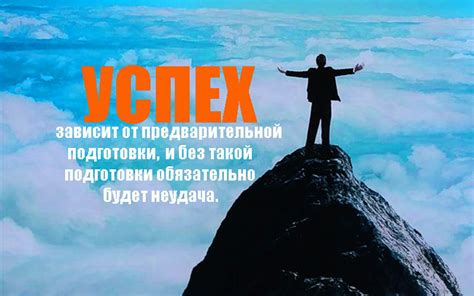 УСПЕХ

зависит от предварительной подготовки, и без такой подготовки обязательно будет неудача.